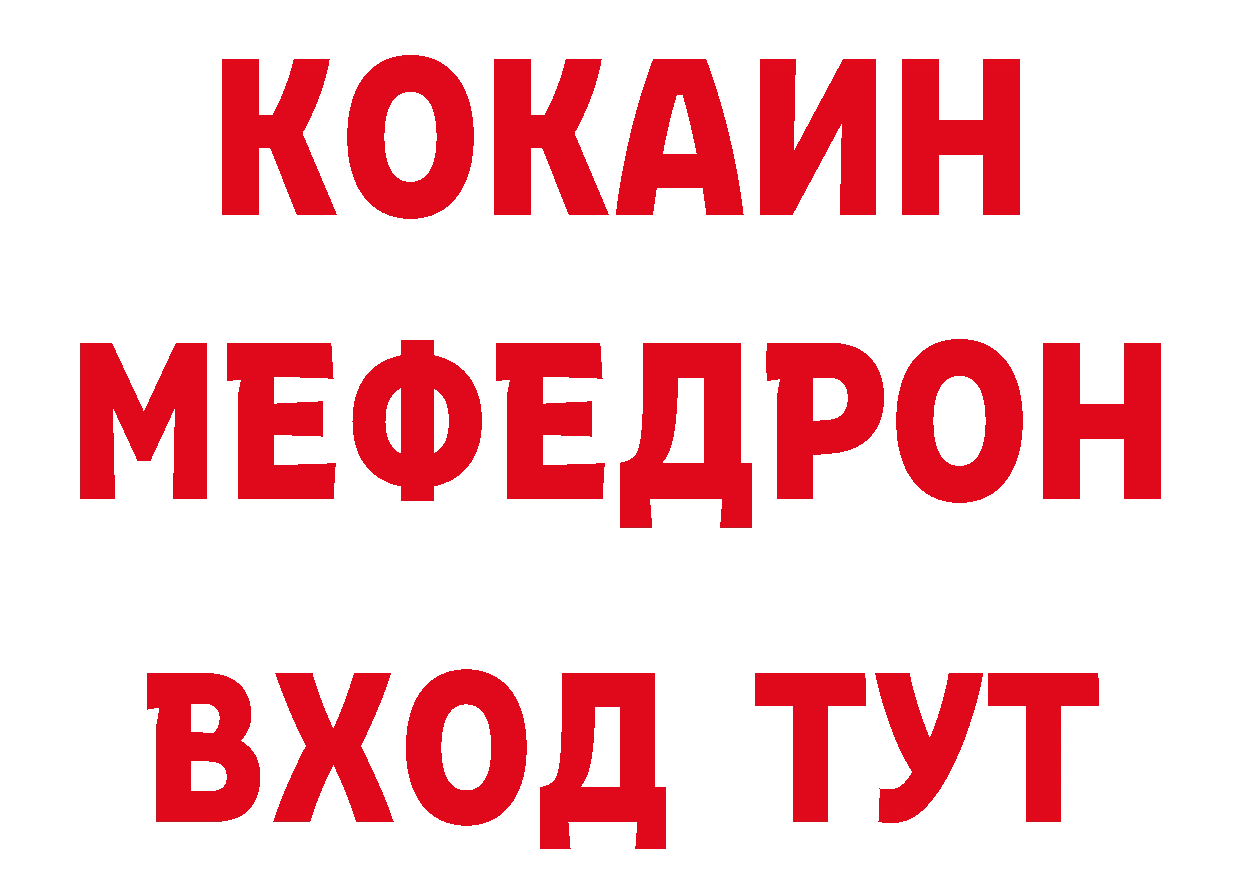 КОКАИН
МЕФЕДРОН
ВХОД ТУТ